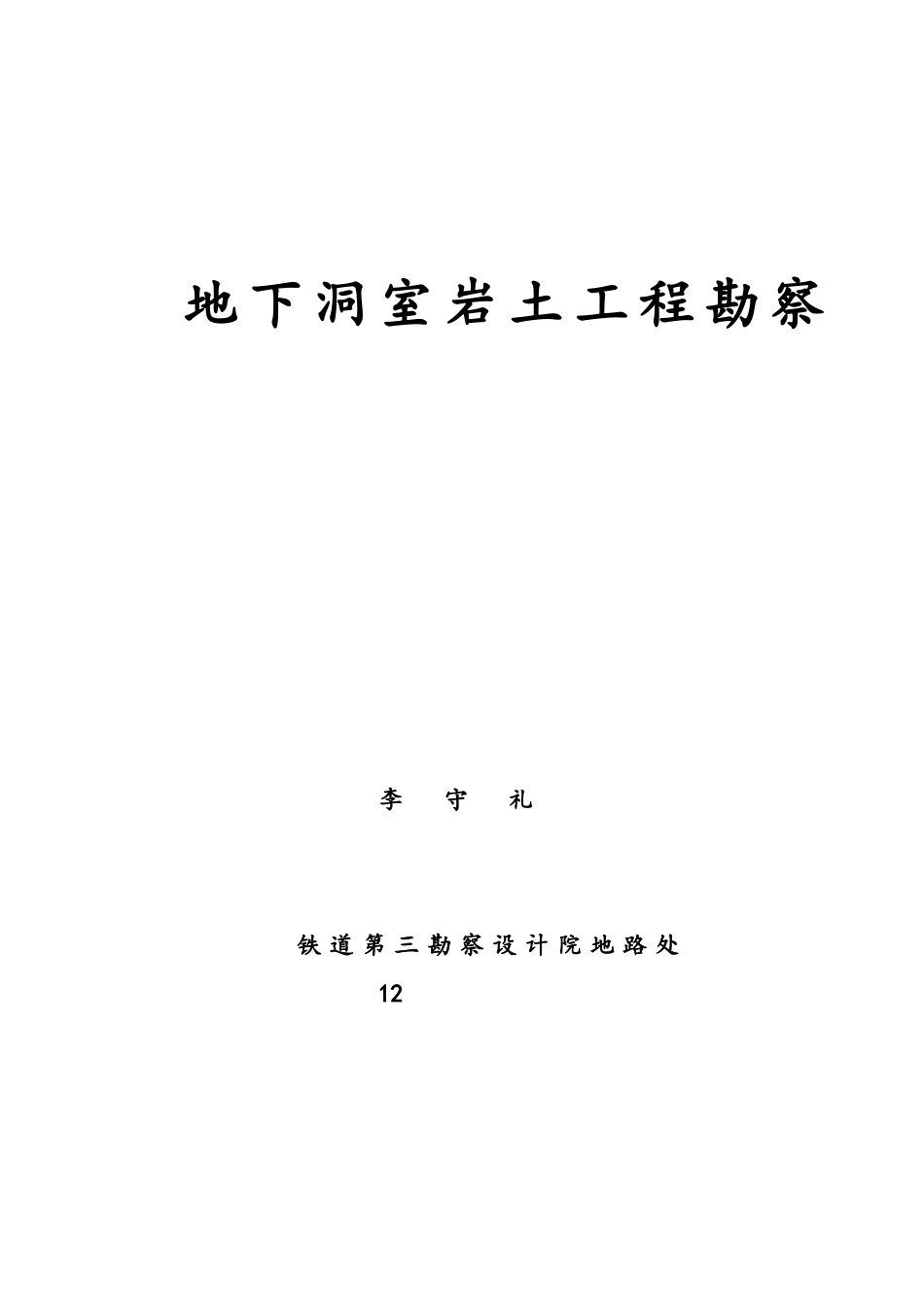 地下洞室岩土工程勘察

李 守 礼

铁道第三勘察设计院地路处

12